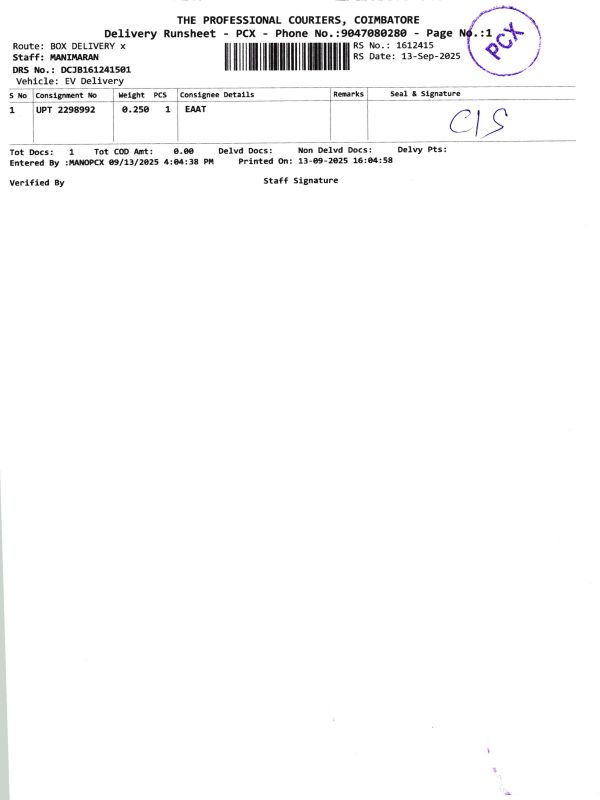 THE PROFESSIONAL COURIERS, COIMBATORE
Delivery Runsheet - PCX - Phone No.:9047080280 - Page No.:1

PCX

Route: BOX DELIVERY x
Staff: MANIMARAN
DRS No.: DCJB161241501
Vehicle: EV Delivery

RS No.: 1612415
RS Date: 13-Sep-2025

| S No | Consignment No | Weight | PCS | Consignee Details | Remarks | Seal & Signature |
|---|---|---|---|---|---|---|
| 1 | UPT 2298992 | 0.250 | 1 | EAAT | | CIS |

Tot Docs: 1 Tot COD Amt: 0.00 Delvd Docs: Non Delvd Docs: Delvy Pts:
Entered By :MANOPCX 09/13/2025 4:04:38 PM Printed On: 13-09-2025 16:04:58

Verified By Staff Signature